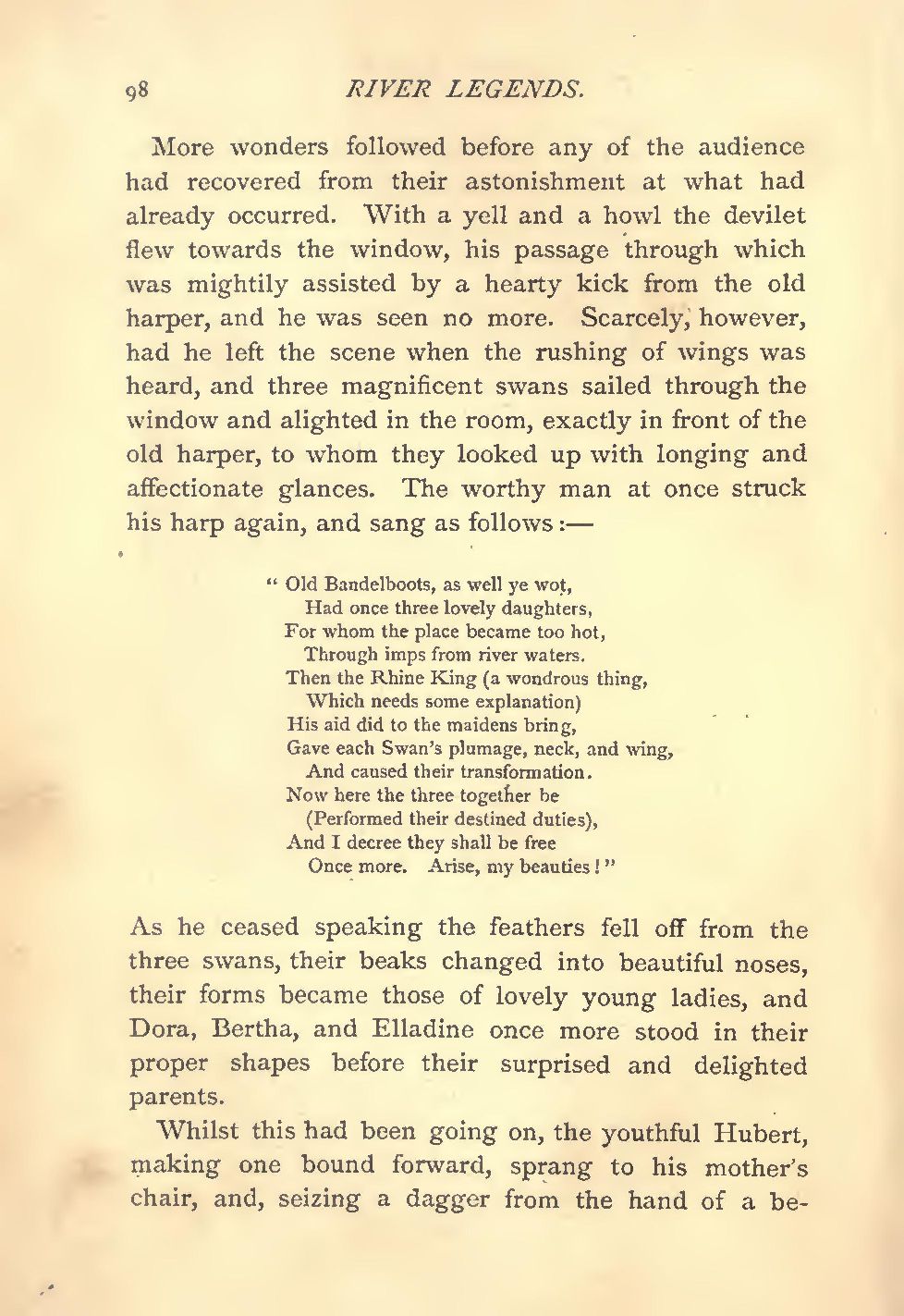 98 RIVER LEGENDS.

More wonders followed before any of the audience had recovered from their astonishment at what had already occurred. With a yell and a howl the devilet flew towards the window, his passage through which was mightily assisted by a hearty kick from the old harper, and he was seen no more. Scarcely, however, had he left the scene when the rushing of wings was heard, and three magnificent swans sailed through the window and alighted in the room, exactly in front of the old harper, to whom they looked up with longing and affectionate glances. The worthy man at once struck his harp again, and sang as follows:—

" Old Bandelboots, as well ye wot,
Had once three lovely daughters,
For whom the place became too hot,
Through imps from river waters.
Then the Rhine King (a wondrous thing,
Which needs some explanation)
His aid did to the maidens bring,
Gave each Swan's plumage, neck, and wing,
And caused their transformation.
Now here the three together be
(Performed their destined duties),
And I decree they shall be free
Once more. Arise, my beauties!"

As he ceased speaking the feathers fell off from the three swans, their beaks changed into beautiful noses, their forms became those of lovely young ladies, and Dora, Bertha, and Elladine once more stood in their proper shapes before their surprised and delighted parents.

Whilst this had been going on, the youthful Hubert, making one bound forward, sprang to his mother's chair, and, seizing a dagger from the hand of a be-